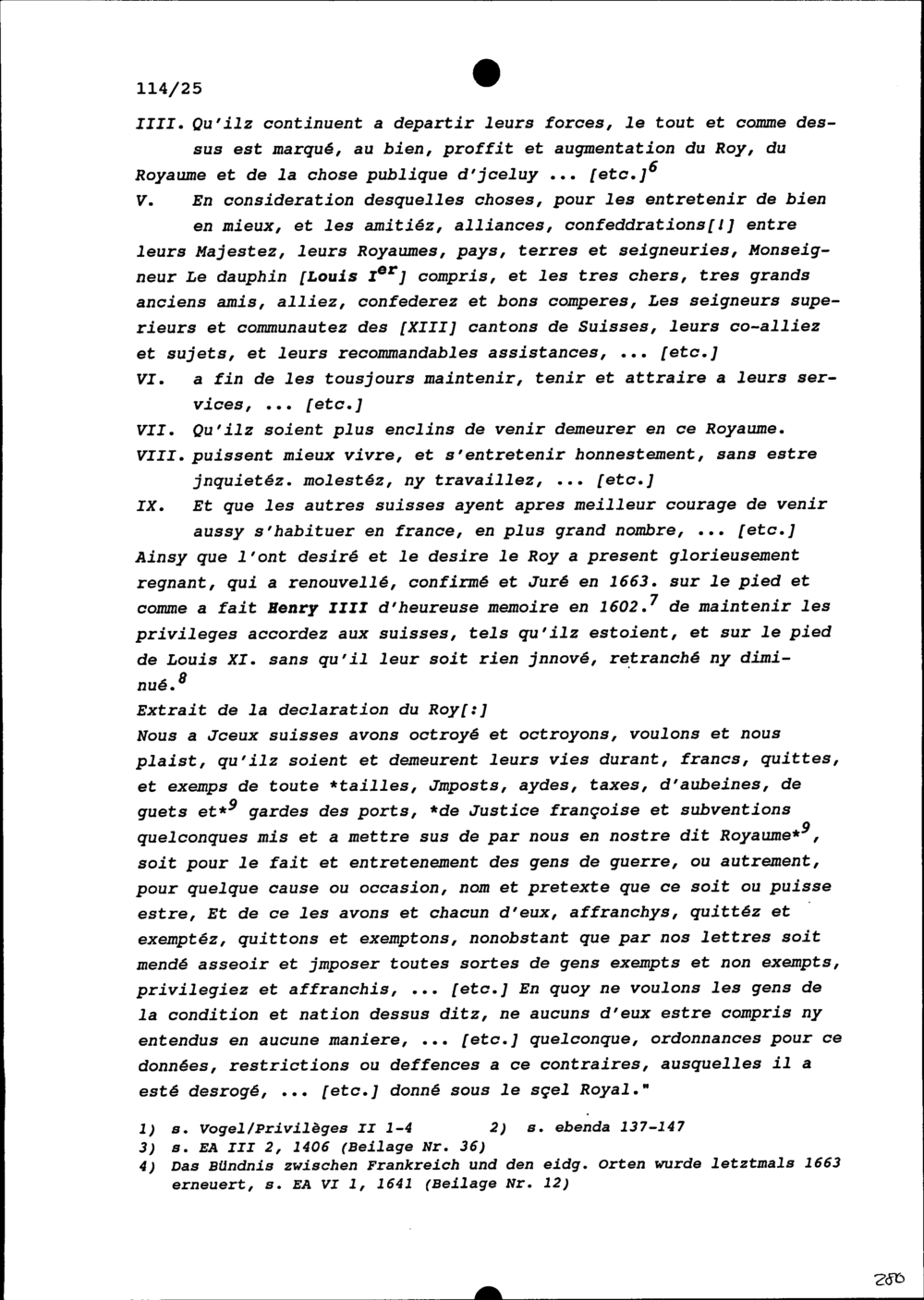 114/25

IIII. Qu'ilz continuent a departir leurs forces, le tout et comme dessus est marqué, au bien, proffit et augmentation du Roy, du Royaume et de la chose publique d'jceluy ... [etc.]$^6$

V. En consideration desquelles choses, pour les entretenir de bien en mieux, et les amitiéz, alliances, confeddrations[!] entre leurs Majestez, leurs Royaumes, pays, terres et seigneuries, Monseigneur Le dauphin [Louis I$^{er}$] compris, et les tres chers, tres grands anciens amis, alliez, confederez et bons comperes, Les seigneurs superieurs et communautez des [XIII] cantons de Suisses, leurs co-alliez et sujets, et leurs recommandables assistances, ... [etc.]

VI. a fin de les tousjours maintenir, tenir et attraire a leurs services, ... [etc.]

VII. Qu'ilz soient plus enclins de venir demeurer en ce Royaume.

VIII. puissent mieux vivre, et s'entretenir honnestement, sans estre jnquietéz. molestéz, ny travaillez, ... [etc.]

IX. Et que les autres suisses ayent apres meilleur courage de venir aussy s'habituer en france, en plus grand nombre, ... [etc.]

Ainsy que l'ont desiré et le desire le Roy a present glorieusement regnant, qui a renouvellé, confirmé et Juré en 1663. sur le pied et comme a fait Henry IIII d'heureuse memoire en 1602.$^7$ de maintenir les privileges accordez aux suisses, tels qu'ilz estoient, et sur le pied de Louis XI. sans qu'il leur soit rien jnnové, retranché ny diminué.$^8$

Extrait de la declaration du Roy[:]

Nous a Jceux suisses avons octroyé et octroyons, voulons et nous plaist, qu'ilz soient et demeurent leurs vies durant, francs, quittes, et exemps de toute *tailles, Jmposts, aydes, taxes, d'aubeines, de guets et*$^9$ gardes des ports, *de Justice françoise et subventions quelconques mis et a mettre sus de par nous en nostre dit Royaume*$^9$, soit pour le fait et entretenement des gens de guerre, ou autrement, pour quelque cause ou occasion, nom et pretexte que ce soit ou puisse estre, Et de ce les avons et chacun d'eux, affranchys, quittéz et exemptéz, quittons et exemptons, nonobstant que par nos lettres soit mendé asseoir et jmposer toutes sortes de gens exempts et non exempts, privilegiez et affranchis, ... [etc.] En quoy ne voulons les gens de la condition et nation dessus ditz, ne aucuns d'eux estre compris ny entendus en aucune maniere, ... [etc.] quelconque, ordonnances pour ce données, restrictions ou deffences a ce contraires, ausquelles il a esté desrogé, ... [etc.] donné sous le sçel Royal."

1) s. Vogel/Privilèges II 1-4 2) s. ebenda 137-147
3) s. EA III 2, 1406 (Beilage Nr. 36)
4) Das Bündnis zwischen Frankreich und den eidg. Orten wurde letztmals 1663 erneuert, s. EA VI 1, 1641 (Beilage Nr. 12)

280